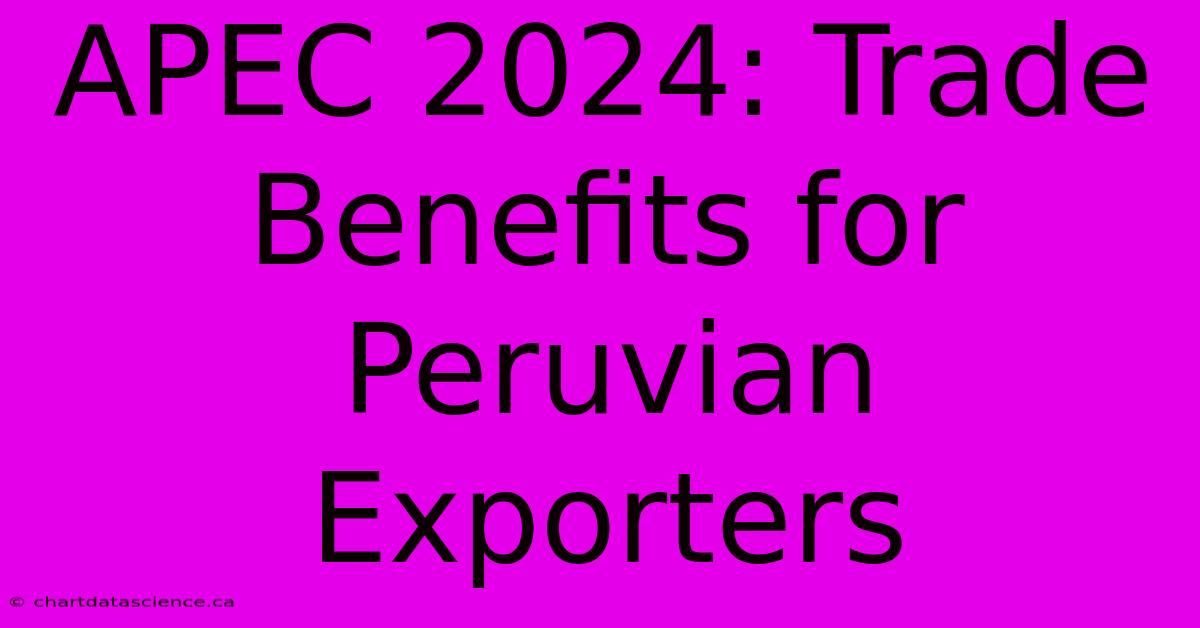 APEC 2024: Trade Benefits for Peruvian Exporters

© chartdatascience.ca